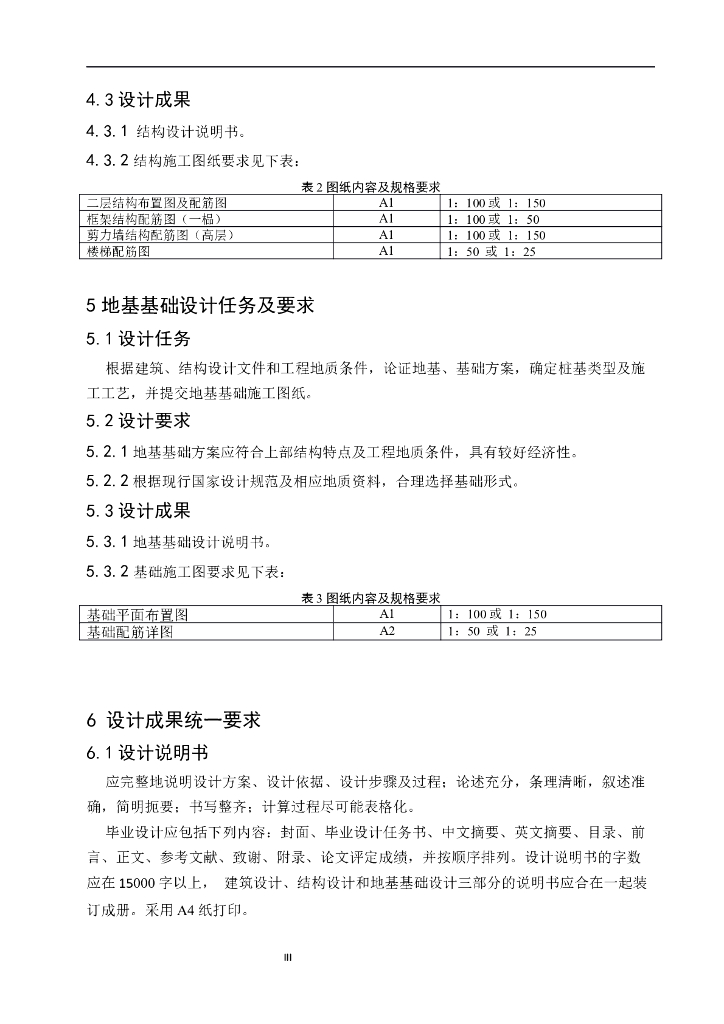 4.3 设计成果

4.3.1 结构设计说明书。

4.3.2 结构施工图纸要求见下表：

表 2 图纸内容及规格要求

| 二层结构布置图及配筋图 | A1 | 1：100 或 1：150 |
|---|---|---|
| 框架结构配筋图（一榀） | A1 | 1：100 或 1：50 |
| 剪力墙结构配筋图（高层） | A1 | 1：100 或 1：150 |
| 楼梯配筋图 | A1 | 1：50 或 1：25 |

5 地基基础设计任务及要求

5.1 设计任务

根据建筑、结构设计文件和工程地质条件，论证地基、基础方案，确定桩基类型及施工工艺，并提交地基基础施工图纸。

5.2 设计要求

5.2.1 地基基础方案应符合上部结构特点及工程地质条件，具有较好经济性。

5.2.2 根据现行国家设计规范及相应地质资料，合理选择基础形式。

5.3 设计成果

5.3.1 地基基础设计说明书。

5.3.2 基础施工图要求见下表：

表 3 图纸内容及规格要求

| 基础平面布置图 | A1 | 1：100 或 1：150 |
|---|---|---|
| 基础配筋详图 | A2 | 1：50 或 1：25 |

6 设计成果统一要求

6.1 设计说明书

应完整地说明设计方案、设计依据、设计步骤及过程；论述充分，条理清晰，叙述准确，简明扼要；书写整齐；计算过程尽可能表格化。

毕业设计应包括下列内容：封面、毕业设计任务书、中文摘要、英文摘要、目录、前言、正文、参考文献、致谢、附录、论文评定成绩，并按顺序排列。设计说明书的字数应在 15000 字以上， 建筑设计、结构设计和地基基础设计三部分的说明书应合在一起装订成册。采用 A4 纸打印。

III